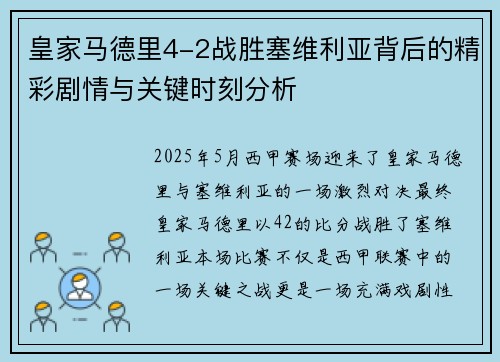 皇家马德里4-2战胜塞维利亚背后的精彩剧情与关键时刻分析

2025年5月西甲赛场迎来了皇家马德里与塞维利亚的一场激烈对决最终皇家马德里以42的比分战胜了塞维利亚本场比赛不仅是西甲联赛中的一场关键之战更是一场充满戏剧性